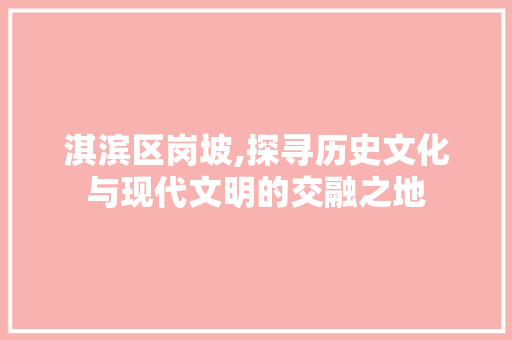 淇滨区岗坡,探寻历史文化与现代文明的交融之地